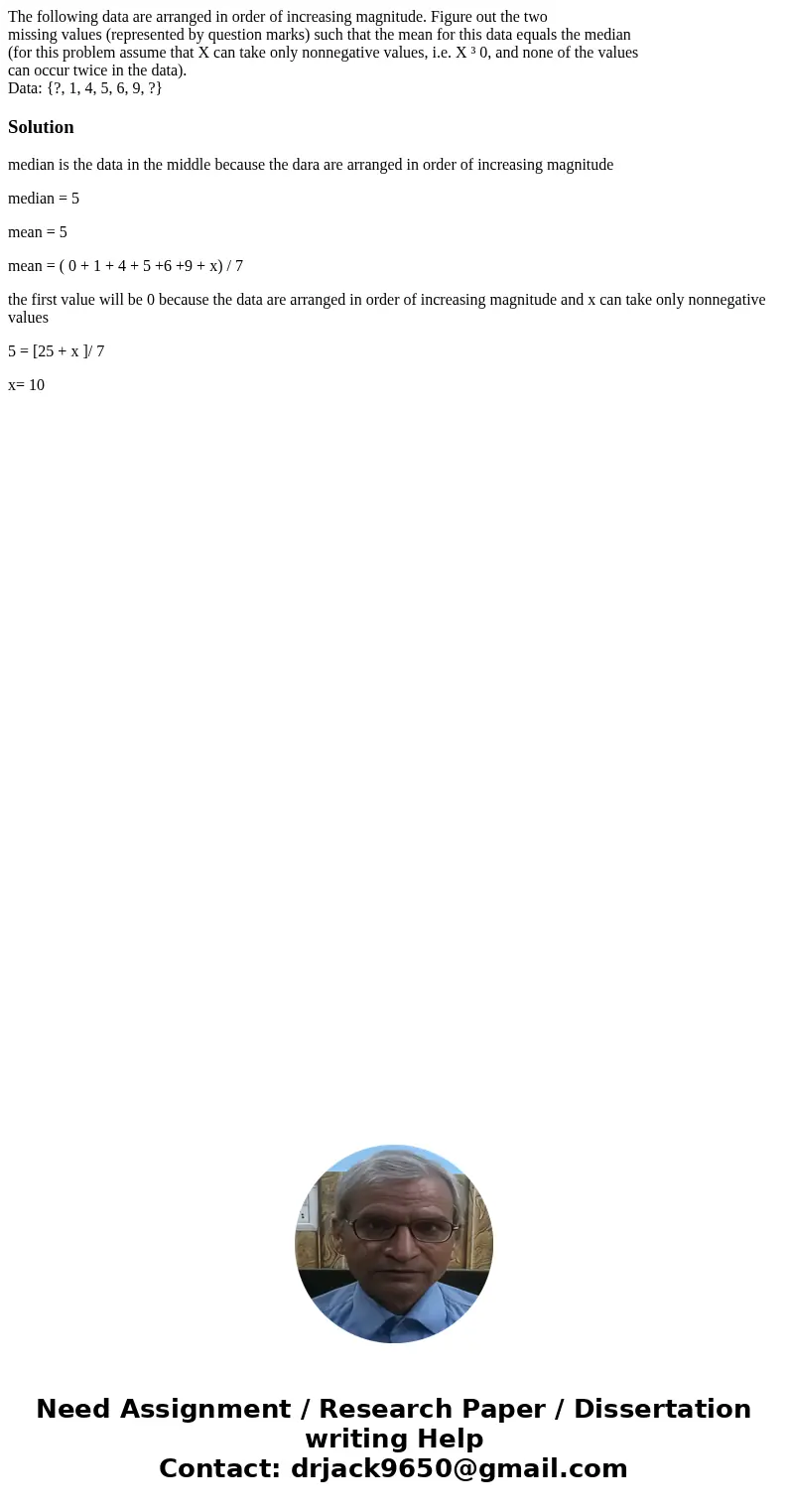 The following data are arranged in order of increasing magnitude. Figure out the two missing values (represented by question marks) such that the mean for this data equals the median (for this problem assume that X can take only nonnegative values, i.e. X ³ 0, and none of the values can occur twice in the data).
Data: {?, 1, 4, 5, 6, 9, ?}

Solution

median is the data in the middle because the dara are arranged in order of increasing magnitude

median = 5

mean = 5

mean = ( 0 + 1 + 4 + 5 +6 +9 + x) / 7

the first value will be 0 because the data are arranged in order of increasing magnitude and x can take only nonnegative values

5 = [25 + x ]/ 7

x= 10

Need Assignment / Research Paper / Dissertation writing Help
Contact: drjack9650@gmail.com